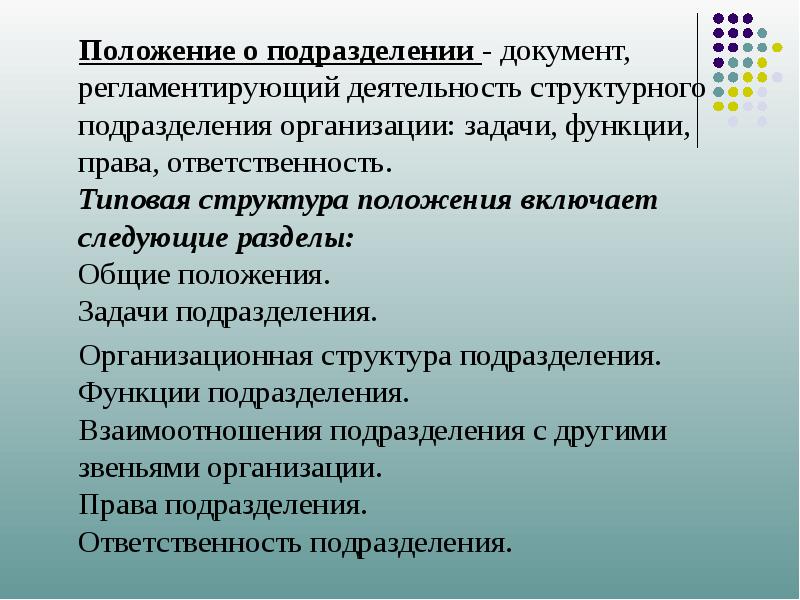 Положение о подразделении - документ, регламентирующий деятельность структурного подразделения организации: задачи, функции, права, ответственность.
Типовая структура положения включает следующие разделы:
Общие положения.
Задачи подразделения.
Организационная структура подразделения.
Функции подразделения.
Взаимоотношения подразделения с другими звеньями организации.
Права подразделения.
Ответственность подразделения.